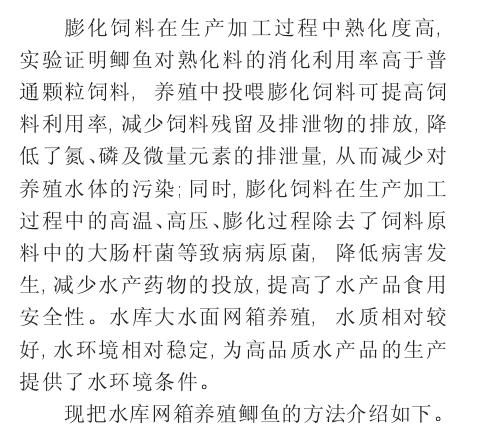 膨化饲料在生产加工过程中熟化度高,实验证明鲫鱼对熟化料的消化利用率高于普通颗粒饲料,养殖中投喂膨化饲料可提高饲料利用率,减少饲料残留及排泄物的排放,降低了氮、磷及微量元素的排泄量,从而减少对养殖水体的污染;同时,膨化饲料在生产加工过程中的高温、高压、膨化过程除去了饲料原料中的大肠杆菌等致病病原菌,降低病害发生,减少水产药物的投放,提高了水产品食用安全性。水库大水面网箱养殖,水质相对较好,水环境相对稳定,为高品质水产品的生产提供了水环境条件。

现把水库网箱养殖鲫鱼的方法介绍如下。